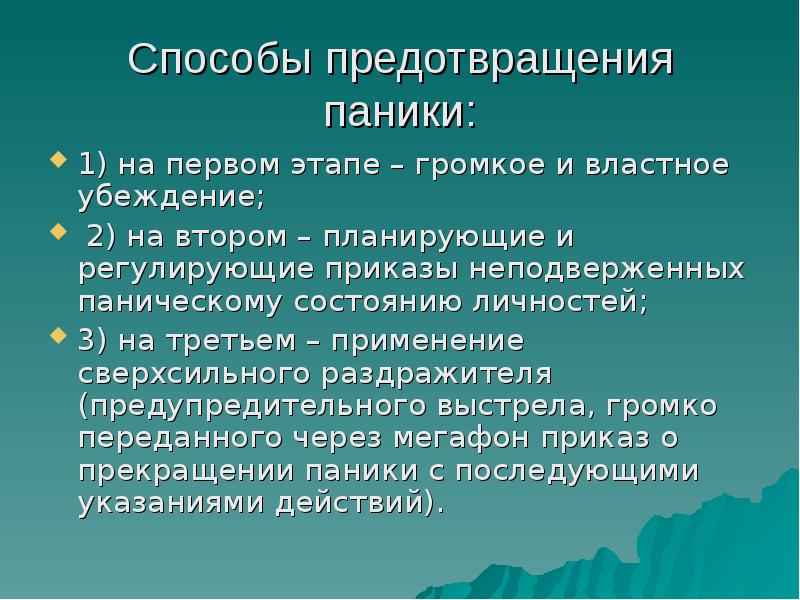 Способы предотвращения паники:

1) на первом этапе – громкое и властное убеждение;

2) на втором – планирующие и регулирующие приказы неподверженных паническому состоянию личностей;

3) на третьем – применение сверхсильного раздражителя (предупредительного выстрела, громко переданного через мегафон приказ о прекращении паники с последующими указаниями действий).